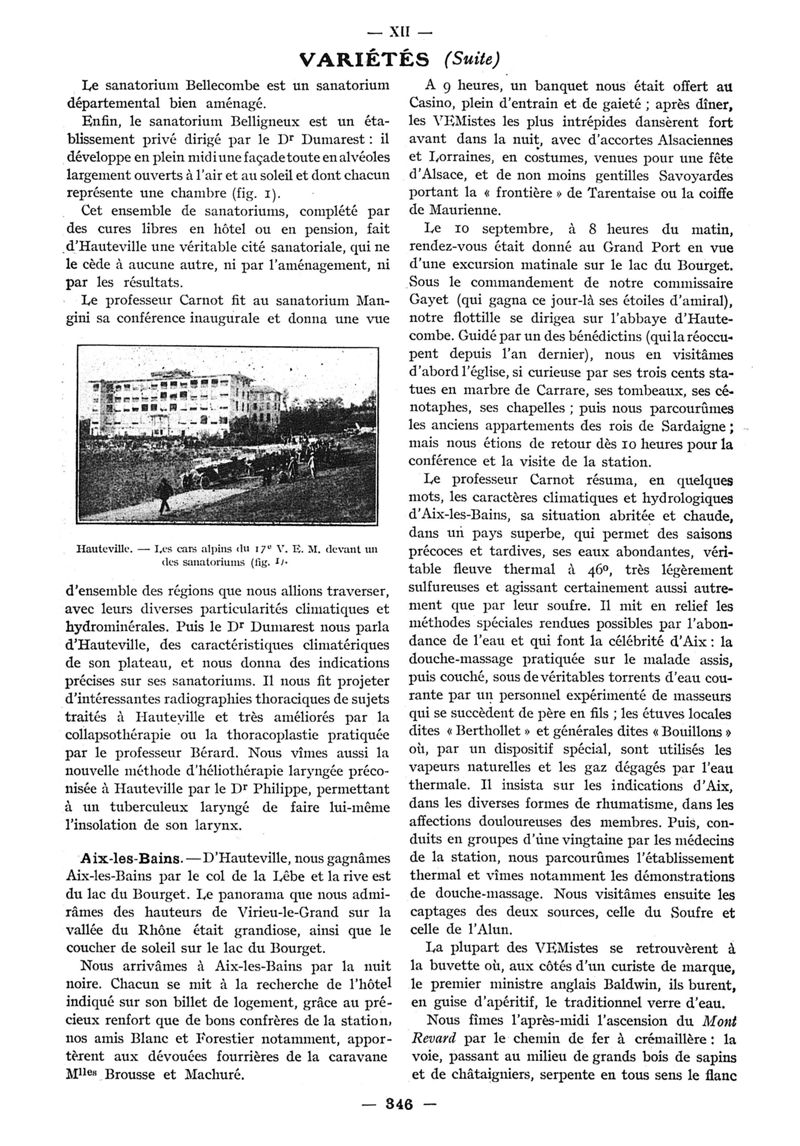 — XII —

VARIÉTÉS (Suite)

Le sanatorium Bellecombe est un sanatorium départemental bien aménagé.

Enfin, le sanatorium Belligneux est un établissement privé dirigé par le Dr Dumarest : il développe en plein midi une façade toute en alvéoles largement ouverts à l'air et au soleil et dont chacun représente une chambre (fig. 1).

Cet ensemble de sanatoriums, complété par des cures libres en hôtel ou en pension, fait d'Hauteville une véritable cité sanatoriale, qui ne le cède à aucune autre, ni par l'aménagement, ni par les résultats.

Le professeur Carnot fit au sanatorium Mangini sa conférence inaugurale et donna une vue

Hauteville. — Les cars alpins du 17e V. E. M. devant un des sanatoriums (fig. 1).

d'ensemble des régions que nous allions traverser, avec leurs diverses particularités climatiques et hydrominérales. Puis le Dr Dumarest nous parla d'Hauteville, des caractéristiques climatériques de son plateau, et nous donna des indications précises sur ses sanatoriums. Il nous fit projeter d'intéressantes radiographies thoraciques de sujets traités à Hauteville et très améliorés par la collapsothérapie ou la thoracoplastie pratiquée par le professeur Bérard. Nous vîmes aussi la nouvelle méthode d'héliothérapie laryngée préconisée à Hauteville par le Dr Philippe, permettant à un tuberculeux laryngé de faire lui-même l'insolation de son larynx.

Aix-les-Bains. — D'Hauteville, nous gagnâmes Aix-les-Bains par le col de la Lèbe et la rive est du lac du Bourget. Le panorama que nous admirâmes des hauteurs de Virieu-le-Grand sur la vallée du Rhône était grandiose, ainsi que le coucher de soleil sur le lac du Bourget.

Nous arrivâmes à Aix-les-Bains par la nuit noire. Chacun se mit à la recherche de l'hôtel indiqué sur son billet de logement, grâce au précieux renfort que de bons confrères de la station, nos amis Blanc et Forestier notamment, apportèrent aux dévouées fourrières de la caravane Mlles Brousse et Machuré.

A 9 heures, un banquet nous était offert au Casino, plein d'entrain et de gaieté ; après dîner, les VEMistes les plus intrépides dansèrent fort avant dans la nuit, avec d'accortes Alsaciennes et Lorraines, en costumes, venues pour une fête d'Alsace, et de non moins gentilles Savoyardes portant la « frontière » de Tarentaise ou la coiffe de Maurienne.

Le 10 septembre, à 8 heures du matin, rendez-vous était donné au Grand Port en vue d'une excursion matinale sur le lac du Bourget. Sous le commandement de notre commissaire Gayet (qui gagna ce jour-là ses étoiles d'amiral), notre flottille se dirigea sur l'abbaye d'Hautecombe. Guidé par un des bénédictins (qui la réoccupent depuis l'an dernier), nous en visitâmes d'abord l'église, si curieuse par ses trois cents statues en marbre de Carrare, ses tombeaux, ses cénotaphes, ses chapelles ; puis nous parcourûmes les anciens appartements des rois de Sardaigne ; mais nous étions de retour dès 10 heures pour la conférence et la visite de la station.

Le professeur Carnot résuma, en quelques mots, les caractères climatiques et hydrologiques d'Aix-les-Bains, sa situation abritée et chaude, dans un pays superbe, qui permet des saisons précoces et tardives, ses eaux abondantes, véritable fleuve thermal à 46°, très légèrement sulfureuses et agissant certainement aussi autrement que par leur soufre. Il mit en relief les méthodes spéciales rendues possibles par l'abondance de l'eau et qui font la célébrité d'Aix : la douche-massage pratiquée sur le malade assis, puis couché, sous de véritables torrents d'eau courante par un personnel expérimenté de masseurs qui se succèdent de père en fils ; les étuves locales dites « Berthollet » et générales dites « Bouillons » où, par un dispositif spécial, sont utilisés les vapeurs naturelles et les gaz dégagés par l'eau thermale. Il insista sur les indications d'Aix, dans les diverses formes de rhumatisme, dans les affections douloureuses des membres. Puis, conduits en groupes d'une vingtaine par les médecins de la station, nous parcourûmes l'établissement thermal et vîmes notamment les démonstrations de douche-massage. Nous visitâmes ensuite les captages des deux sources, celle du Soufre et celle de l'Alun.

La plupart des VEMistes se retrouvèrent à la buvette où, aux côtés d'un curiste de marque, le premier ministre anglais Baldwin, ils burent, en guise d'apéritif, le traditionnel verre d'eau.

Nous fîmes l'après-midi l'ascension du Mont Revard par le chemin de fer à crémaillère : la voie, passant au milieu de grands bois de sapins et de châtaigniers, serpente en tous sens le flanc

— 346 —